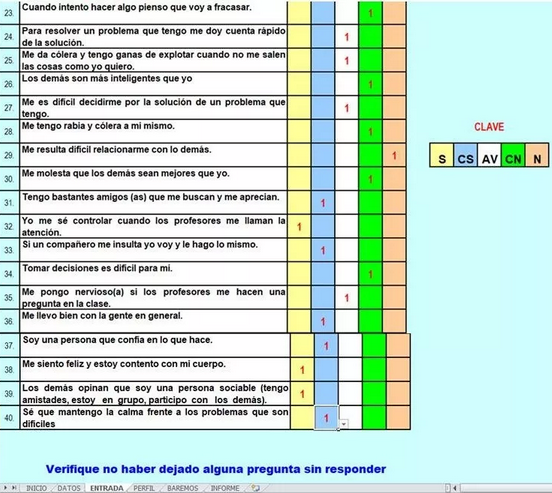 | | | S | CS | AV | CN | N |
|---|---|---|---|---|---|---|
| 23. | Cuando intento hacer algo pienso que voy a fracasar. | | | | 1 | |
| 24. | Para resolver un problema que tengo me doy cuenta rápido de la solución. | | | 1 | | |
| 25. | Me da cólera y tengo ganas de explotar cuando no me salen las cosas como yo quiero. | | | 1 | | |
| 26. | Los demás son más inteligentes que yo | | | | 1 | |
| 27. | Me es difícil decidirme por la solución de un problema que tengo. | | | 1 | | |
| 28. | Me tengo rabia y cólera a mi mismo. | | | | 1 | |
| 29. | Me resulta difícil relacionarme con lo demás. | | | | | 1 |
| 30. | Me molesta que los demás sean mejores que yo. | | | | 1 | |
| 31. | Tengo bastantes amigos (as) que me buscan y me aprecian. | | 1 | | | |
| 32. | Yo me sé controlar cuando los profesores me llaman la atención. | 1 | | | | |
| 33. | Si un compañero me insulta yo voy y le hago lo mismo. | | 1 | | | |
| 34. | Tomar decisiones es difícil para mi. | | | | 1 | |
| 35. | Me pongo nervioso(a) si los profesores me hacen una pregunta en la clase. | | | 1 | | |
| 36. | Me llevo bien con la gente en general. | | 1 | | | |
| 37. | Soy una persona que confía en lo que hace. | | 1 | | | |
| 38. | Me siento feliz y estoy contento con mi cuerpo. | 1 | | | | |
| 39. | Los demás opinan que soy una persona sociable (tengo amistades, estoy en grupo, participo con los demás). | 1 | | | | |
| 40. | Sé que mantengo la calma frente a los problemas que son difíciles | | 1 | | | |

CLAVE

| S | CS | AV | CN | N |
|---|---|---|---|---|

Verifique no haber dejado alguna pregunta sin responder

INICIO DATOS ENTRADA PERFIL BAREMOS INFORME